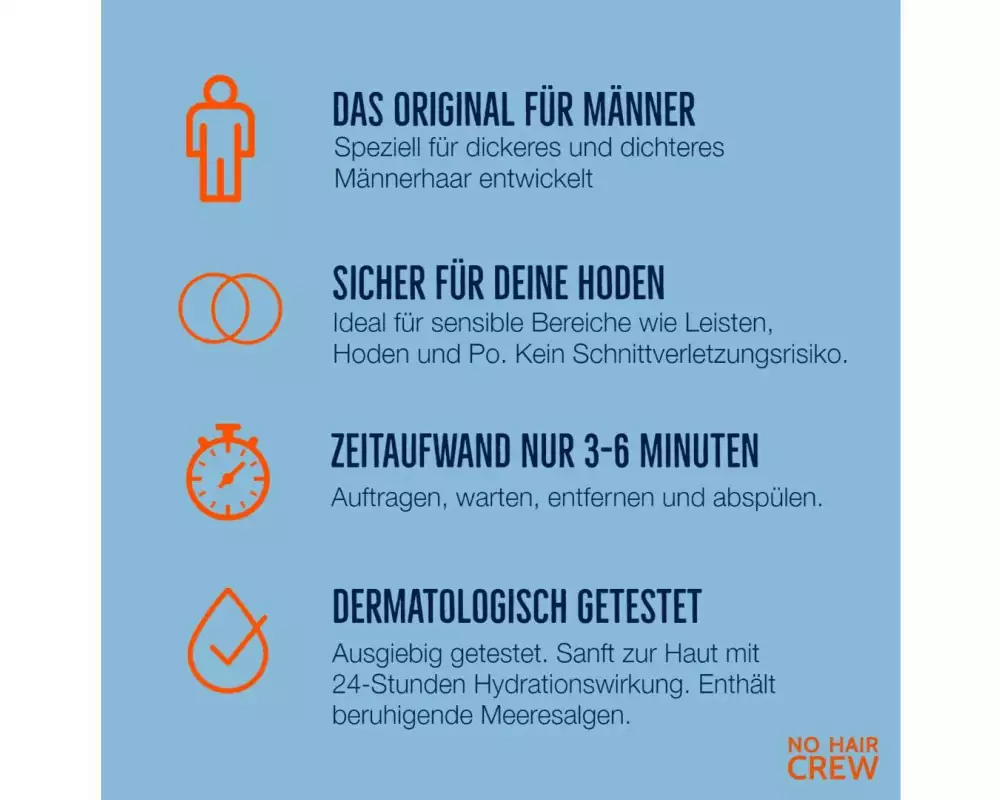 DAS ORIGINAL FÜR MÄNNER

Speziell für dickeres und dichteres Männerhaar entwickelt

SICHER FÜR DEINE HODEN

Ideal für sensible Bereiche wie Leisten, Hoden und Po. Kein Schnittverletzungsrisiko.

ZEITAUFWAND NUR 3-6 MINUTEN

Auftragen, warten, entfernen und abspülen.

DERMATOLOGISCH GETESTET

Ausgiebig getestet. Sanft zur Haut mit 24-Stunden Hydrationswirkung. Enthält beruhigende Meeresalgen.

NO HAIR
CREW